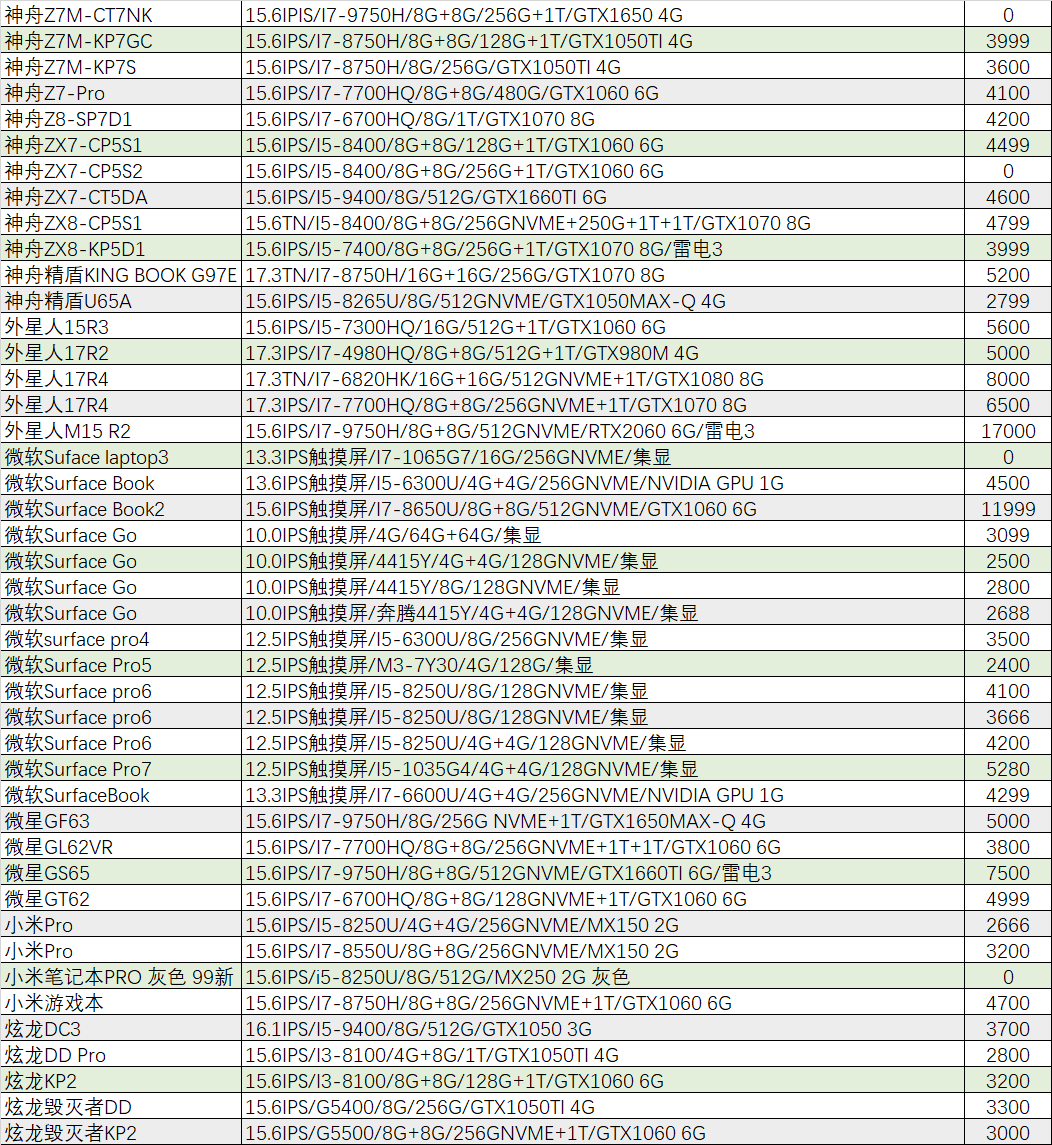 | | | |
|---|---|---|
| 神舟Z7M-CT7NK | 15.6IPIS/I7-9750H/8G+8G/256G+1T/GTX1650 4G | 0 |
| 神舟Z7M-KP7GC | 15.6IPS/I7-8750H/8G+8G/128G+1T/GTX1050TI 4G | 3999 |
| 神舟Z7M-KP7S | 15.6IPS/I7-8750H/8G/256G/GTX1050TI 4G | 3600 |
| 神舟Z7-Pro | 15.6IPS/I7-7700HQ/8G+8G/480G/GTX1060 6G | 4100 |
| 神舟Z8-SP7D1 | 15.6IPS/I7-6700HQ/8G/1T/GTX1070 8G | 4200 |
| 神舟ZX7-CP5S1 | 15.6IPS/I5-8400/8G+8G/128G+1T/GTX1060 6G | 4499 |
| 神舟ZX7-CP5S2 | 15.6IPS/I5-8400/8G+8G/256G+1T/GTX1060 6G | 0 |
| 神舟ZX7-CT5DA | 15.6IPS/I5-9400/8G/512G/GTX1660TI 6G | 4600 |
| 神舟ZX8-CP5S1 | 15.6TN/I5-8400/8G+8G/256GNVME+250G+1T+1T/GTX1070 8G | 4799 |
| 神舟ZX8-KP5D1 | 15.6IPS/I5-7400/8G+8G/256G+1T/GTX1070 8G/雷电3 | 3999 |
| 神舟精盾KING BOOK G97E | 17.3TN/I7-8750H/16G+16G/256G/GTX1070 8G | 5200 |
| 神舟精盾U65A | 15.6IPS/I5-8265U/8G/512GNVME/GTX1050MAX-Q 4G | 2799 |
| 外星人15R3 | 15.6IPS/I5-7300HQ/16G/512G+1T/GTX1060 6G | 5600 |
| 外星人17R2 | 17.3IPS/I7-4980HQ/8G+8G/512G+1T/GTX980M 4G | 5000 |
| 外星人17R4 | 17.3TN/I7-6820HK/16G+16G/512GNVME+1T/GTX1080 8G | 8000 |
| 外星人17R4 | 17.3IPS/I7-7700HQ/8G+8G/256GNVME+1T/GTX1070 8G | 6500 |
| 外星人M15 R2 | 15.6IPS/I7-9750H/8G+8G/512GNVME/RTX2060 6G/雷电3 | 17000 |
| 微软Suface laptop3 | 13.3IPS触摸屏/I7-1065G7/16G/256GNVME/集显 | 0 |
| 微软Surface Book | 13.6IPS触摸屏/I5-6300U/4G+4G/256GNVME/NVIDIA GPU 1G | 4500 |
| 微软Surface Book2 | 15.6IPS触摸屏/I7-8650U/8G+8G/512GNVME/GTX1060 6G | 11999 |
| 微软Surface Go | 10.0IPS触摸屏/4G/64G+64G/集显 | 3099 |
| 微软Surface Go | 10.0IPS触摸屏/4415Y/4G+4G/128GNVME/集显 | 2500 |
| 微软Surface Go | 10.0IPS触摸屏/4415Y/8G/128GNVME/集显 | 2800 |
| 微软Surface Go | 10.0IPS触摸屏/奔腾4415Y/4G+4G/128GNVME/集显 | 2688 |
| 微软surface pro4 | 12.5IPS触摸屏/I5-6300U/8G/256GNVME/集显 | 3500 |
| 微软Surface Pro5 | 12.5IPS触摸屏/M3-7Y30/4G/128G/集显 | 2400 |
| 微软Surface pro6 | 12.5IPS触摸屏/I5-8250U/8G/128GNVME/集显 | 4100 |
| 微软Surface pro6 | 12.5IPS触摸屏/I5-8250U/8G/128GNVME/集显 | 3666 |
| 微软Surface Pro6 | 12.5IPS触摸屏/I5-8250U/4G+4G/128GNVME/集显 | 4200 |
| 微软Surface Pro7 | 12.5IPS触摸屏/I5-1035G4/4G+4G/128GNVME/集显 | 5280 |
| 微软SurfaceBook | 13.3IPS触摸屏/I7-6600U/4G+4G/256GNVME/NVIDIA GPU 1G | 4299 |
| 微星GF63 | 15.6IPS/I7-9750H/8G/256G NVME+1T/GTX1650MAX-Q 4G | 5000 |
| 微星GL62VR | 15.6IPS/I7-7700HQ/8G+8G/256GNVME+1T+1T/GTX1060 6G | 3800 |
| 微星GS65 | 15.6IPS/I7-9750H/8G+8G/512GNVME/GTX1660TI 6G/雷电3 | 7500 |
| 微星GT62 | 15.6IPS/I7-6700HQ/8G+8G/128GNVME+1T/GTX1060 6G | 4999 |
| 小米Pro | 15.6IPS/I5-8250U/4G+4G/256GNVME/MX150 2G | 2666 |
| 小米Pro | 15.6IPS/I7-8550U/8G+8G/256GNVME/MX150 2G | 3200 |
| 小米笔记本PRO 灰色 99新 | 15.6IPS/i5-8250U/8G/512G/MX250 2G 灰色 | 0 |
| 小米游戏本 | 15.6IPS/I7-8750H/8G+8G/256GNVME+1T/GTX1060 6G | 4700 |
| 炫龙DC3 | 16.1IPS/I5-9400/8G/512G/GTX1050 3G | 3700 |
| 炫龙DD Pro | 15.6IPS/I3-8100/4G+8G/1T/GTX1050TI 4G | 2800 |
| 炫龙KP2 | 15.6IPS/I3-8100/8G+8G/128G+1T/GTX1060 6G | 3200 |
| 炫龙毁灭者DD | 15.6IPS/G5400/8G/256G/GTX1050TI 4G | 3300 |
| 炫龙毁灭者KP2 | 15.6IPS/G5500/8G+8G/256GNVME+1T/GTX1060 6G | 3000 |